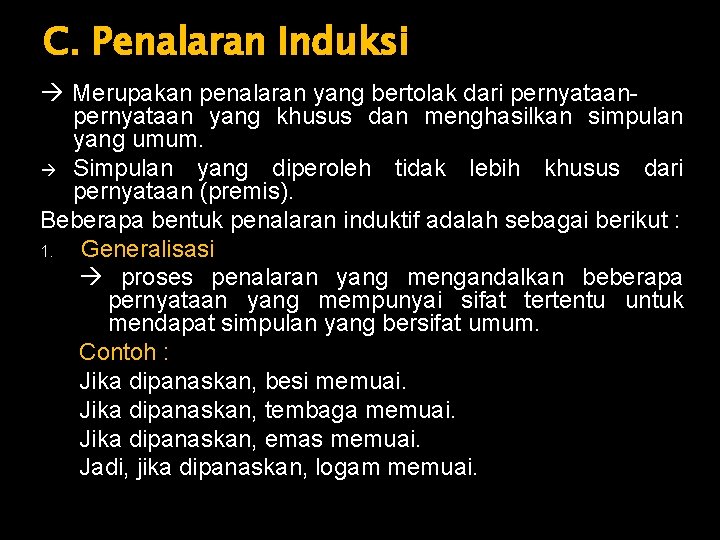 C. Penalaran Induksi

→ Merupakan penalaran yang bertolak dari pernyataan-pernyataan yang khusus dan menghasilkan simpulan yang umum.

→ Simpulan yang diperoleh tidak lebih khusus dari pernyataan (premis).

Beberapa bentuk penalaran induktif adalah sebagai berikut :

1. Generalisasi

→ proses penalaran yang mengandalkan beberapa pernyataan yang mempunyai sifat tertentu untuk mendapat simpulan yang bersifat umum.

Contoh :

Jika dipanaskan, besi memuai.

Jika dipanaskan, tembaga memuai.

Jika dipanaskan, emas memuai.

Jadi, jika dipanaskan, logam memuai.